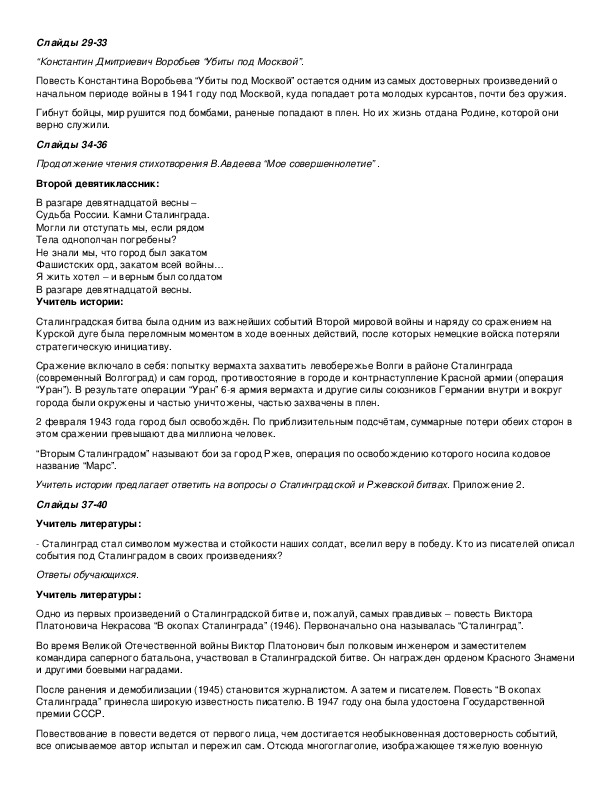 Слайды 29-33

"Константин Дмитриевич Воробьев "Убиты под Москвой".

Повесть Константина Воробьева "Убиты под Москвой" остается одним из самых достоверных произведений о начальном периоде войны в 1941 году под Москвой, куда попадает рота молодых курсантов, почти без оружия.

Гибнут бойцы, мир рушится под бомбами, раненые попадают в плен. Но их жизнь отдана Родине, которой они верно служили.

Слайды 34-36

Продолжение чтения стихотворения В.Авдеева "Мое совершеннолетие" .

Второй девятиклассник:

В разгаре девятнадцатой весны –
Судьба России. Камни Сталинграда.
Могли ли отступать мы, если рядом
Тела однополчан погребены?
Не знали мы, что город был закатом
Фашистских орд, закатом всей войны…
Я жить хотел – и верным был солдатом
В разгаре девятнадцатой весны.
Учитель истории:

Сталинградская битва была одним из важнейших событий Второй мировой войны и наряду со сражением на Курской дуге была переломным моментом в ходе военных действий, после которых немецкие войска потеряли стратегическую инициативу.

Сражение включало в себя: попытку вермахта захватить левобережье Волги в районе Сталинграда (современный Волгоград) и сам город, противостояние в городе и контрнаступление Красной армии (операция "Уран"). В результате операции "Уран" 6-я армия вермахта и другие силы союзников Германии внутри и вокруг города были окружены и частью уничтожены, частью захвачены в плен.

2 февраля 1943 года город был освобождён. По приблизительным подсчётам, суммарные потери обеих сторон в этом сражении превышают два миллиона человек.

"Вторым Сталинградом" называют бои за город Ржев, операция по освобождению которого носила кодовое название "Марс".

Учитель истории предлагает ответить на вопросы о Сталинградской и Ржевской битвах. Приложение 2.

Слайды 37-40

Учитель литературы:

- Сталинград стал символом мужества и стойкости наших солдат, вселил веру в победу. Кто из писателей описал события под Сталинградом в своих произведениях?

Ответы обучающихся.

Учитель литературы:

Одно из первых произведений о Сталинградской битве и, пожалуй, самых правдивых – повесть Виктора Платоновича Некрасова "В окопах Сталинграда" (1946). Первоначально она называлась "Сталинград".

Во время Великой Отечественной войны Виктор Платонович был полковым инженером и заместителем командира саперного батальона, участвовал в Сталинградской битве. Он награжден орденом Красного Знамени и другими боевыми наградами.

После ранения и демобилизации (1945) становится журналистом. А затем и писателем. Повесть "В окопах Сталинграда" принесла широкую известность писателю. В 1947 году она была удостоена Государственной премии СССР.

Повествование в повести ведется от первого лица, чем достигается необыкновенная достоверность событий, все описываемое автор испытал и пережил сам. Отсюда многоглаголие, изображающее тяжелую военную